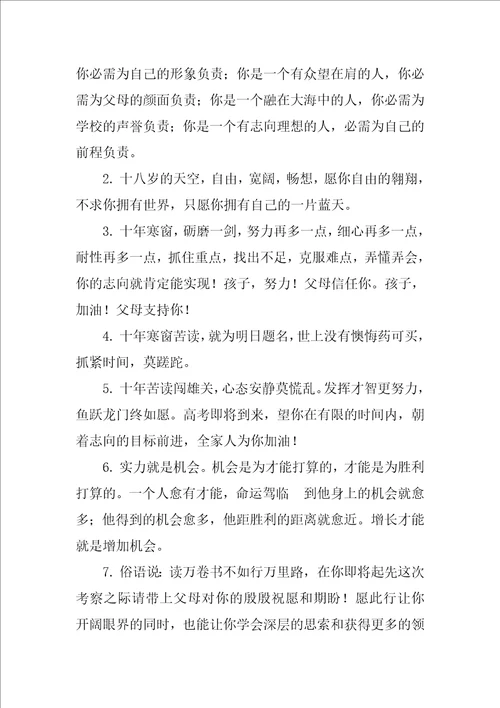 你必需为自己的形象负责；你是一个有众望在肩的人，你必需为父母的颜面负责；你是一个融在大海中的人，你必需为学校的声誉负责；你是一个有志向理想的人，必需为自己的前程负责。

2. 十八岁的天空，自由，宽阔，畅想，愿你自由的翱翔，不求你拥有世界，只愿你拥有自己的一片蓝天。

3. 十年寒窗，砺磨一剑，努力再多一点，细心再多一点，耐性再多一点，抓住重点，找出不足，克服难点，弄懂弄会，你的志向就肯定能实现！孩子，努力！父母信任你。孩子，加油！父母支持你！

4. 十年寒窗苦读，就为明日题名，世上没有懊悔药可买，抓紧时间，莫蹉跎。

5. 十年苦读闯雄关，心态安静莫慌乱。发挥才智更努力，鱼跃龙门终如愿。高考即将到来，望你在有限的时间内，朝着志向的目标前进，全家人为你加油！

6. 实力就是机会。机会是为才能打算的，才能是为胜利打算的。一个人愈有才能，命运驾临 到他身上的机会就愈多；他得到的机会愈多，他距胜利的距离就愈近。增长才能就是增加机会。

7. 俗语说：读万卷书不如行万里路，在你即将起先这次考察之际请带上父母对你的殷殷祝愿和期盼！愿此行让你开阔眼界的同时，也能让你学会深层的思索和获得更多的领